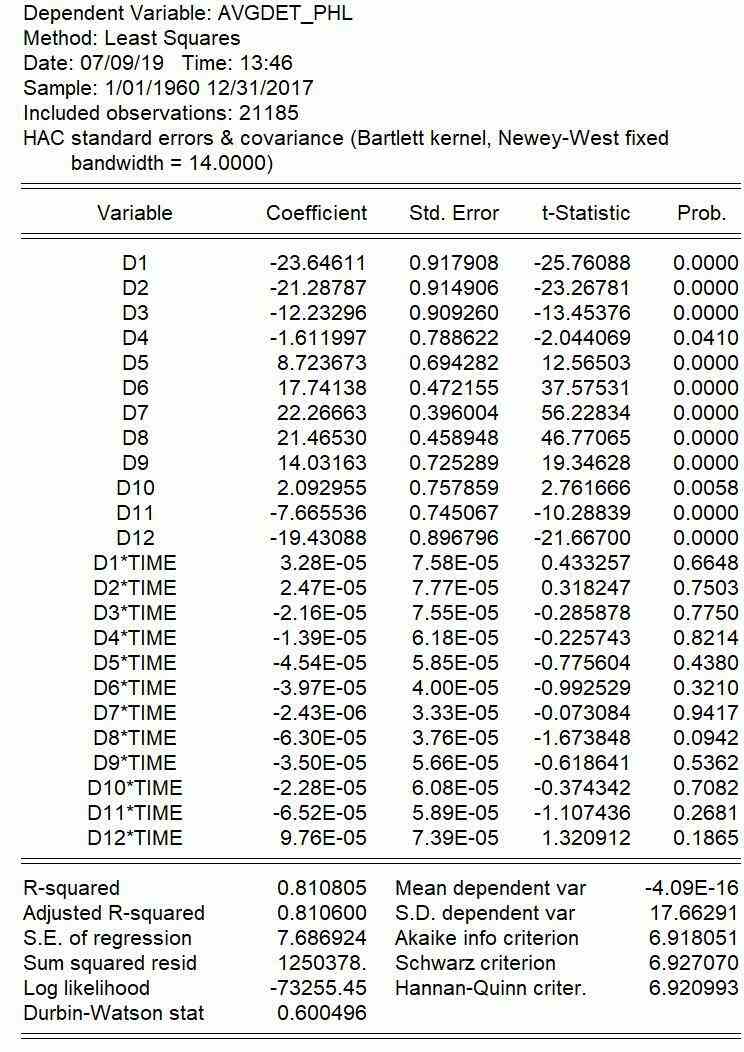 Dependent Variable: AVGDET_PHL
Method: Least Squares
Date: 07/09/19 Time: 13:46
Sample: 1/01/1960 12/31/2017
Included observations: 21185
HAC standard errors & covariance (Bartlett kernel, Newey-West fixed bandwidth = 14.0000)

| Variable | Coefficient | Std. Error | t-Statistic | Prob. |
|---|---|---|---|---|
| D1 | -23.64611 | 0.917908 | -25.76088 | 0.0000 |
| D2 | -21.28787 | 0.914906 | -23.26781 | 0.0000 |
| D3 | -12.23296 | 0.909260 | -13.45376 | 0.0000 |
| D4 | -1.611997 | 0.788622 | -2.044069 | 0.0410 |
| D5 | 8.723673 | 0.694282 | 12.56503 | 0.0000 |
| D6 | 17.74138 | 0.472155 | 37.57531 | 0.0000 |
| D7 | 22.26663 | 0.396004 | 56.22834 | 0.0000 |
| D8 | 21.46530 | 0.458948 | 46.77065 | 0.0000 |
| D9 | 14.03163 | 0.725289 | 19.34628 | 0.0000 |
| D10 | 2.092955 | 0.757859 | 2.761666 | 0.0058 |
| D11 | -7.665536 | 0.745067 | -10.28839 | 0.0000 |
| D12 | -19.43088 | 0.896796 | -21.66700 | 0.0000 |
| D1*TIME | 3.28E-05 | 7.58E-05 | 0.433257 | 0.6648 |
| D2*TIME | 2.47E-05 | 7.77E-05 | 0.318247 | 0.7503 |
| D3*TIME | -2.16E-05 | 7.55E-05 | -0.285878 | 0.7750 |
| D4*TIME | -1.39E-05 | 6.18E-05 | -0.225743 | 0.8214 |
| D5*TIME | -4.54E-05 | 5.85E-05 | -0.775604 | 0.4380 |
| D6*TIME | -3.97E-05 | 4.00E-05 | -0.992529 | 0.3210 |
| D7*TIME | -2.43E-06 | 3.33E-05 | -0.073084 | 0.9417 |
| D8*TIME | -6.30E-05 | 3.76E-05 | -1.673848 | 0.0942 |
| D9*TIME | -3.50E-05 | 5.66E-05 | -0.618641 | 0.5362 |
| D10*TIME | -2.28E-05 | 6.08E-05 | -0.374342 | 0.7082 |
| D11*TIME | -6.52E-05 | 5.89E-05 | -1.107436 | 0.2681 |
| D12*TIME | 9.76E-05 | 7.39E-05 | 1.320912 | 0.1865 |

| | | | |
|---|---|---|---|
| R-squared | 0.810805 | Mean dependent var | -4.09E-16 |
| Adjusted R-squared | 0.810600 | S.D. dependent var | 17.66291 |
| S.E. of regression | 7.686924 | Akaike info criterion | 6.918051 |
| Sum squared resid | 1250378. | Schwarz criterion | 6.927070 |
| Log likelihood | -73255.45 | Hannan-Quinn criter. | 6.920993 |
| Durbin-Watson stat | 0.600496 | | |